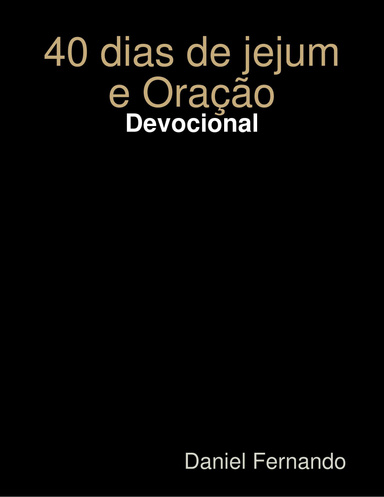 40 dias de jejum e Oração
Devocional

Daniel Fernando